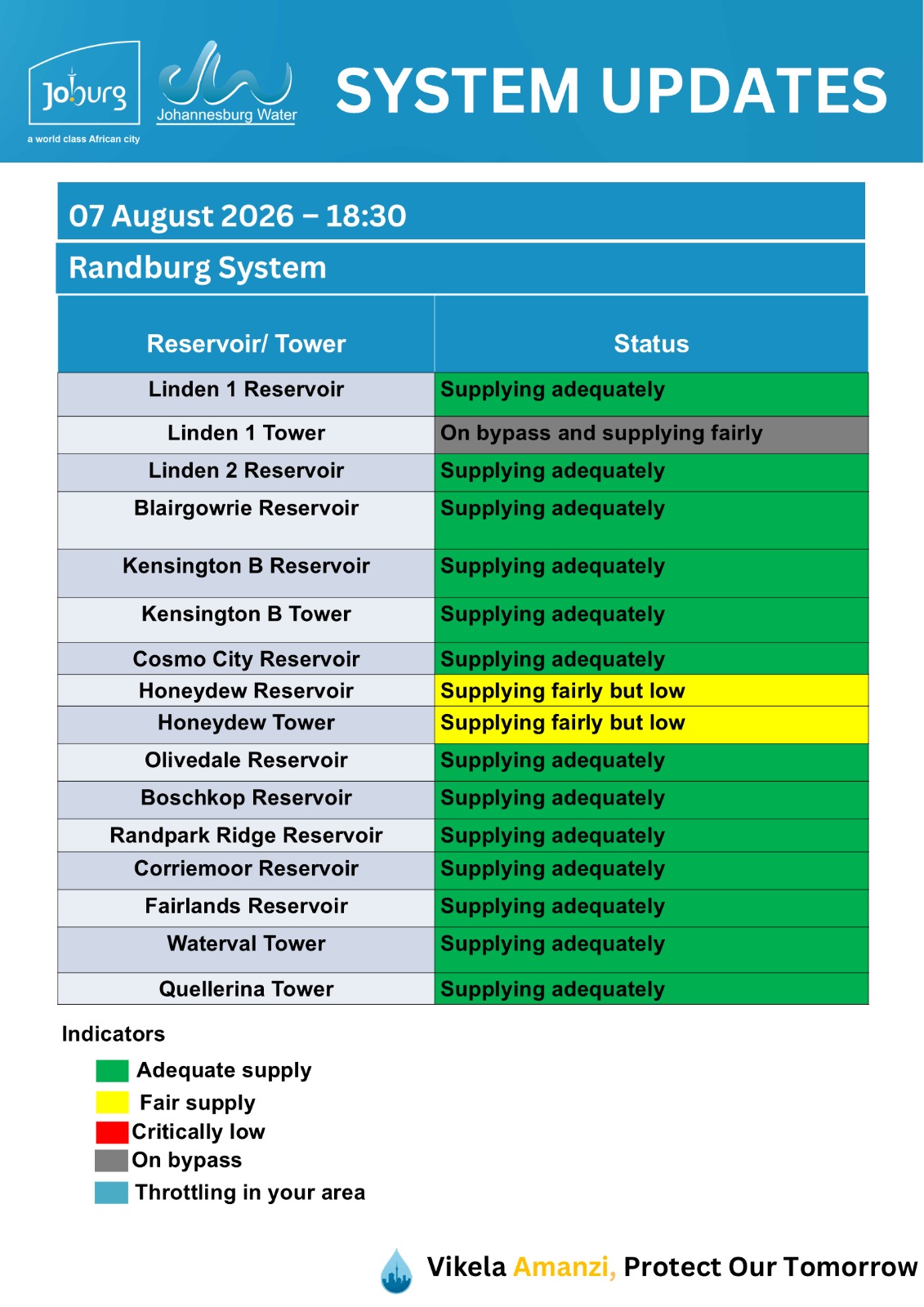 Joburg
a world class African city

Johannesburg Water

SYSTEM UPDATES

07 August 2026 – 18:30

Randburg System

| Reservoir/ Tower | Status |
|---|---|
| Linden 1 Reservoir | Supplying adequately |
| Linden 1 Tower | On bypass and supplying fairly |
| Linden 2 Reservoir | Supplying adequately |
| Blairgowrie Reservoir | Supplying adequately |
| Kensington B Reservoir | Supplying adequately |
| Kensington B Tower | Supplying adequately |
| Cosmo City Reservoir | Supplying adequately |
| Honeydew Reservoir | Supplying fairly but low |
| Honeydew Tower | Supplying fairly but low |
| Olivedale Reservoir | Supplying adequately |
| Boschkop Reservoir | Supplying adequately |
| Randpark Ridge Reservoir | Supplying adequately |
| Corriemoor Reservoir | Supplying adequately |
| Fairlands Reservoir | Supplying adequately |
| Waterval Tower | Supplying adequately |
| Quellerina Tower | Supplying adequately |

Indicators
Adequate supply
Fair supply
Critically low
On bypass
Throttling in your area

Vikela Amanzi, Protect Our Tomorrow